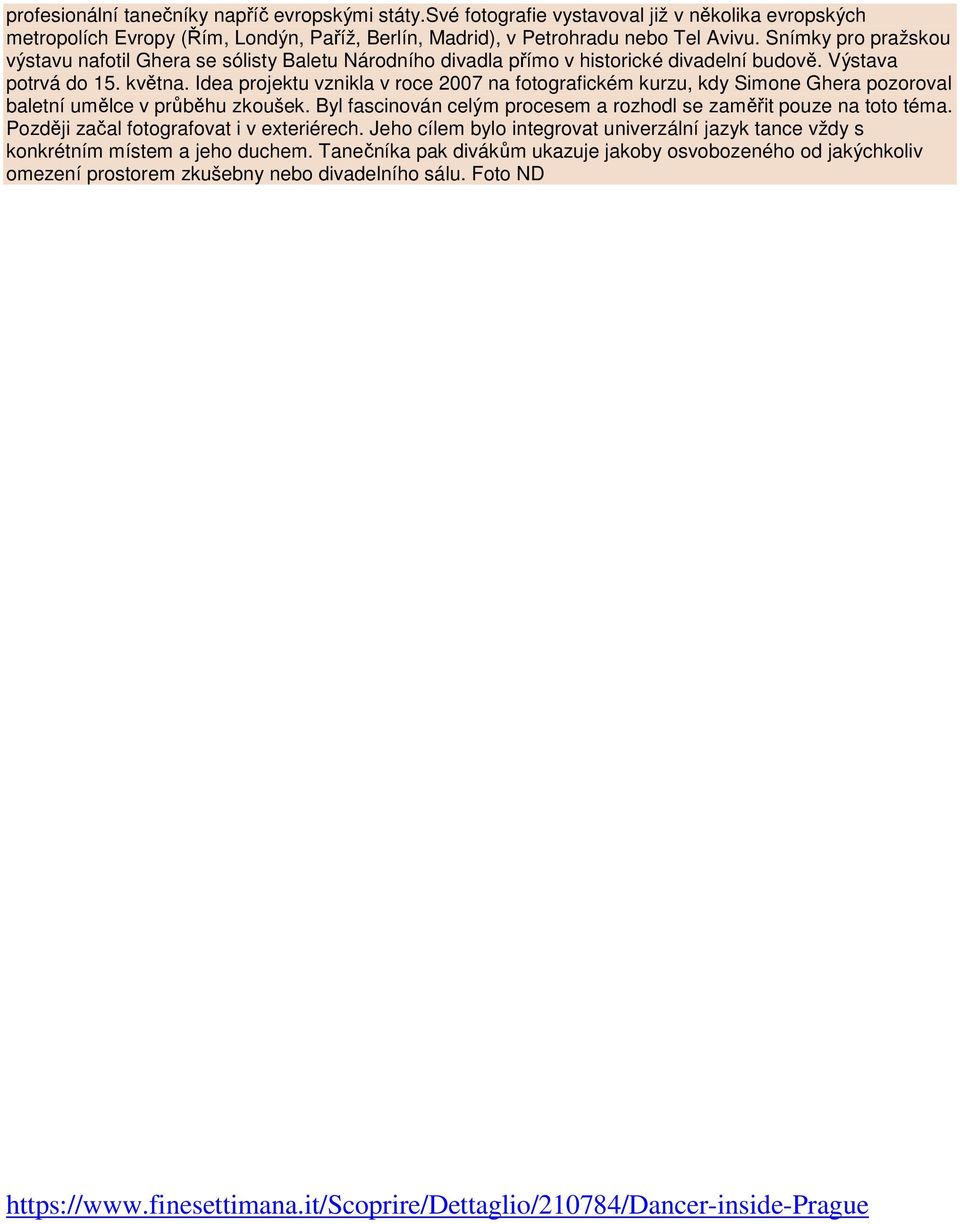 profesionální tanečníky napříč evropskými státy.své fotografie vystavoval již v několika evropských metropolích Evropy (Řím, Londýn, Paříž, Berlín, Madrid), v Petrohradu nebo Tel Avivu. Snímky pro pražskou výstavu nafotil Ghera se sólisty Baletu Národního divadla přímo v historické divadelní budově. Výstava potrvá do 15. května. Idea projektu vznikla v roce 2007 na fotografickém kurzu, kdy Simone Ghera pozoroval baletní umělce v průběhu zkoušek. Byl fascinován celým procesem a rozhodl se zaměřit pouze na toto téma. Později začal fotografovat i v exteriérech. Jeho cílem bylo integrovat univerzální jazyk tance vždy s konkrétním místem a jeho duchem. Tanečníka pak divákům ukazuje jakoby osvobozeného od jakýchkoliv omezení prostorem zkušebny nebo divadelního sálu. Foto ND

https://www.finesettimana.it/Scoprire/Dettaglio/210784/Dancer-inside-Prague